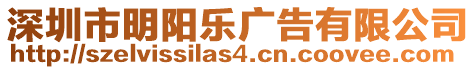 深圳市明阳乐广告有限公司
http://szelvissilas4.cn.coovee.com